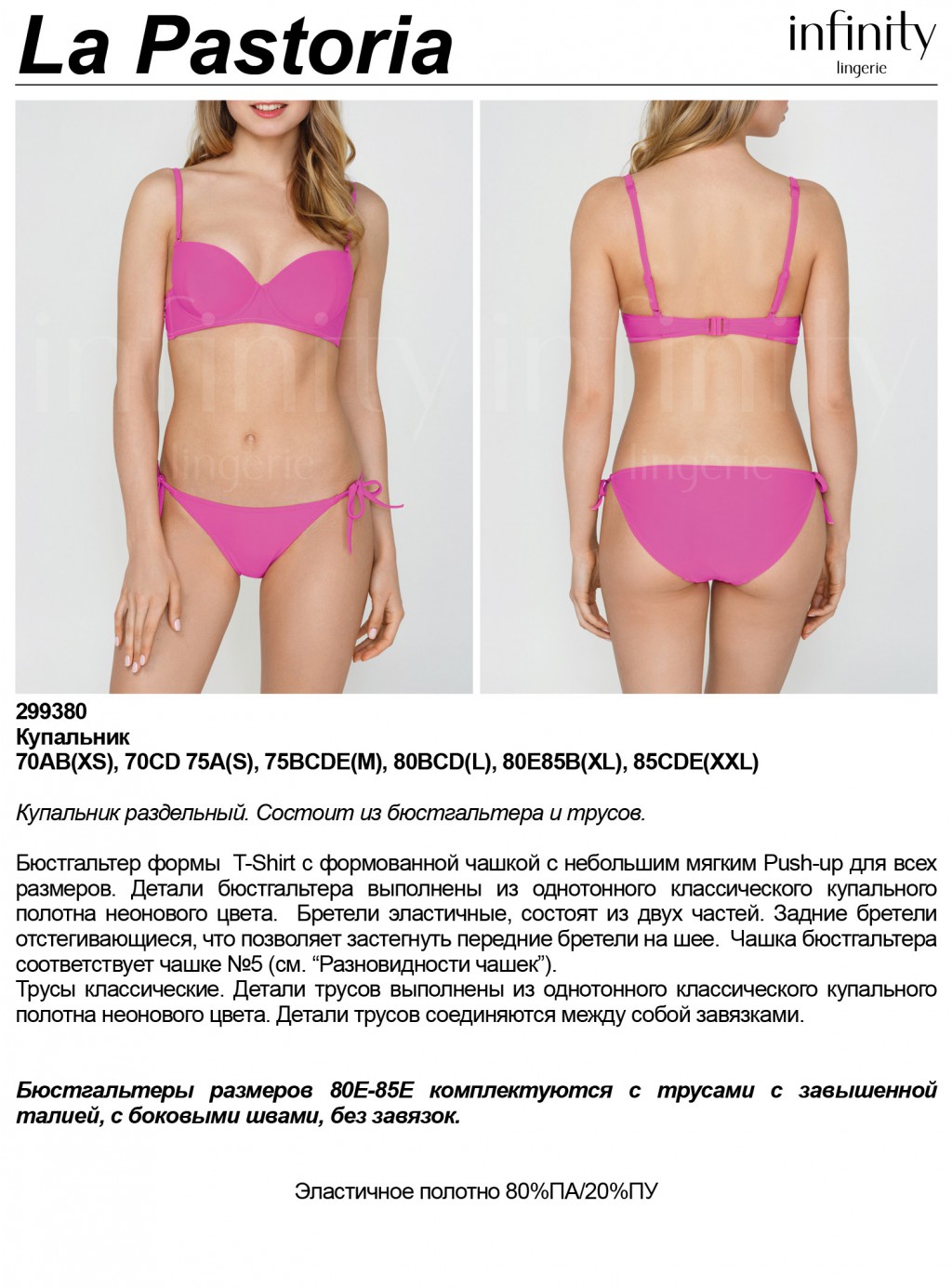 La Pastoria

infinity
lingerie

infinity
lingerie

infinity
lingerie

299380
Купальник
70AB(XS), 70CD 75A(S), 75BCDE(M), 80BCD(L), 80E85B(XL), 85CDE(XXL)

Купальник раздельный. Состоит из бюстгальтера и трусов.

Бюстгальтер формы T-Shirt с формованной чашкой с небольшим мягким Push-up для всех размеров. Детали бюстгальтера выполнены из однотонного классического купального полотна неонового цвета. Бретели эластичные, состоят из двух частей. Задние бретели отстегивающиеся, что позволяет застегнуть передние бретели на шее. Чашка бюстгальтера соответствует чашке №5 (см. “Разновидности чашек”).
Трусы классические. Детали трусов выполнены из однотонного классического купального полотна неонового цвета. Детали трусов соединяются между собой завязками.

Бюстгальтеры размеров 80E-85E комплектуются с трусами с завышенной талией, с боковыми швами, без завязок.

Эластичное полотно 80%ПА/20%ПУ